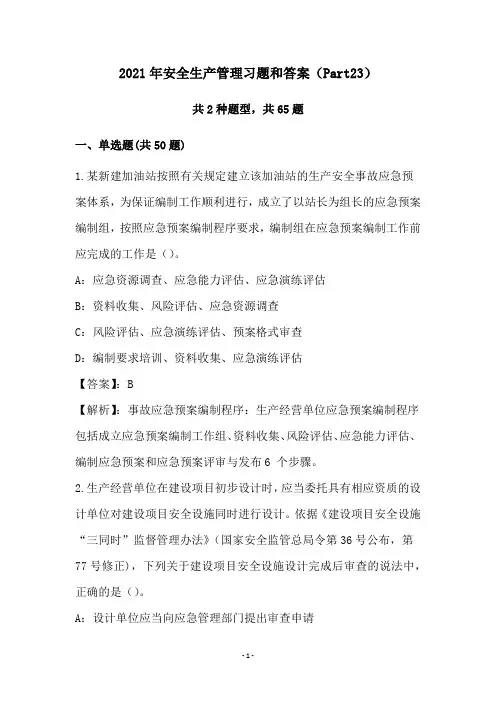 2021年安全生产管理习题和答案（Part23）

共2种题型，共65题

一、单选题(共50题)

1.某新建加油站按照有关规定建立该加油站的生产安全事故应急预案体系，为保证编制工作顺利进行，成立了以站长为组长的应急预案编制组，按照应急预案编制程序要求，编制组在应急预案编制工作前应完成的工作是（）。

A：应急资源调查、应急能力评估、应急演练评估

B：资料收集、风险评估、应急资源调查

C：风险评估、应急演练评估、预案格式审查

D：编制要求培训、资料收集、应急演练评估

【答案】：B

【解析】：事故应急预案编制程序：生产经营单位应急预案编制程序包括成立应急预案编制工作组、资料收集、风险评估、应急能力评估、编制应急预案和应急预案评审与发布6 个步骤。

2.生产经营单位在建设项目初步设计时，应当委托具有相应资质的设计单位对建设项目安全设施同时进行设计。依据《建设项目安全设施“三同时”监督管理办法》(国家安全监管总局令第36号公布，第77号修正)，下列关于建设项目安全设施设计完成后审查的说法中，正确的是（）。

A：设计单位应当向应急管理部门提出审查申请

-1-